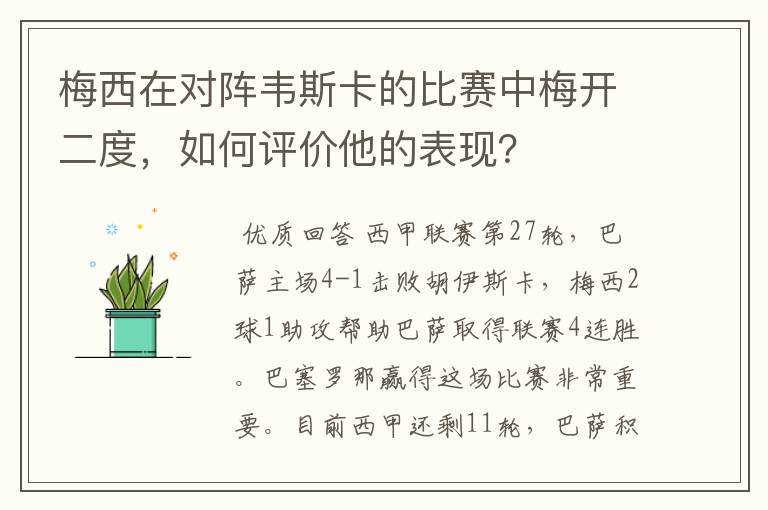 梅西在对阵韦斯卡的比赛中梅开二度，如何评价他的表现？

优质回答 西甲联赛第27轮，巴萨主场4-1击败胡伊斯卡，梅西2球1助攻帮助巴萨取得联赛4连胜。巴塞罗那赢得这场比赛非常重要。目前西甲还剩11轮，巴萨积